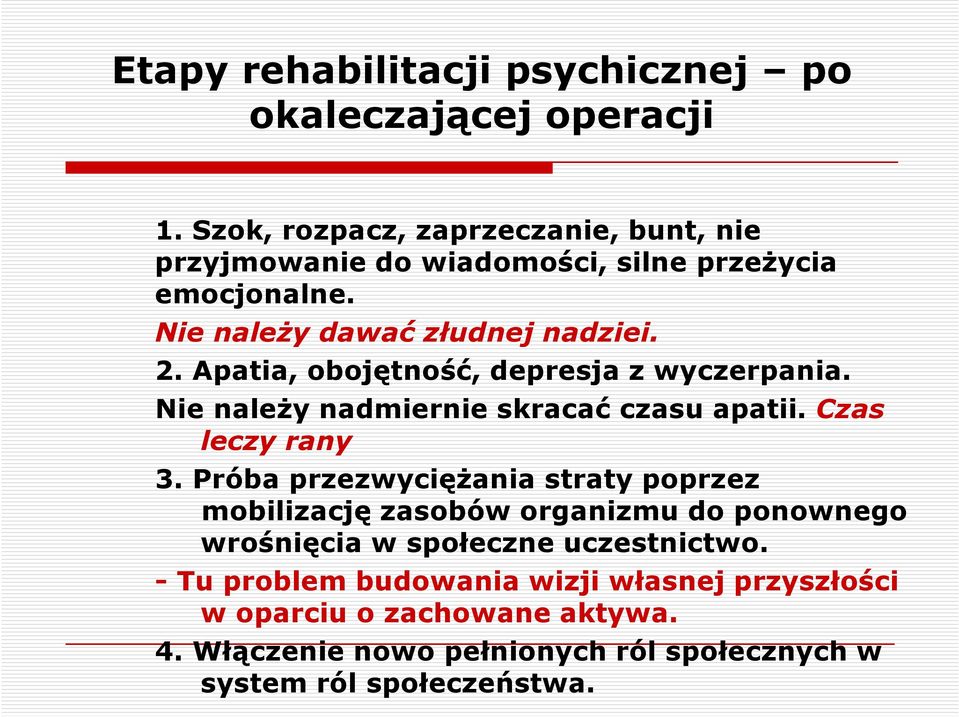 Etapy rehabilitacji psychicznej – po okaleczającej operacji

1. Szok, rozpacz, zaprzeczanie, bunt, nie przyjmowanie do wiadomości, silne przeżycia emocjonalne.

Nie należy dawać złudnej nadziei.

2. Apatia, obojętność, depresja z wyczerpania.

Nie należy nadmiernie skracać czasu apatii. Czas leczy rany

3. Próba przezwyciężania straty poprzez mobilizację zasobów organizmu do ponownego wrośnięcia w społeczne uczestnictwo.

- Tu problem budowania wizji własnej przyszłości w oparciu o zachowane aktywa.

4. Włączenie nowo pełnionych ról społecznych w system ról społeczeństwa.